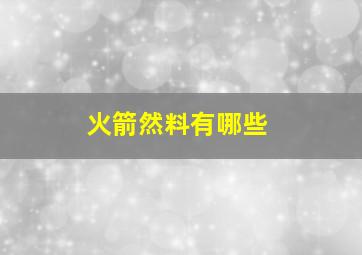 火箭然料有哪些